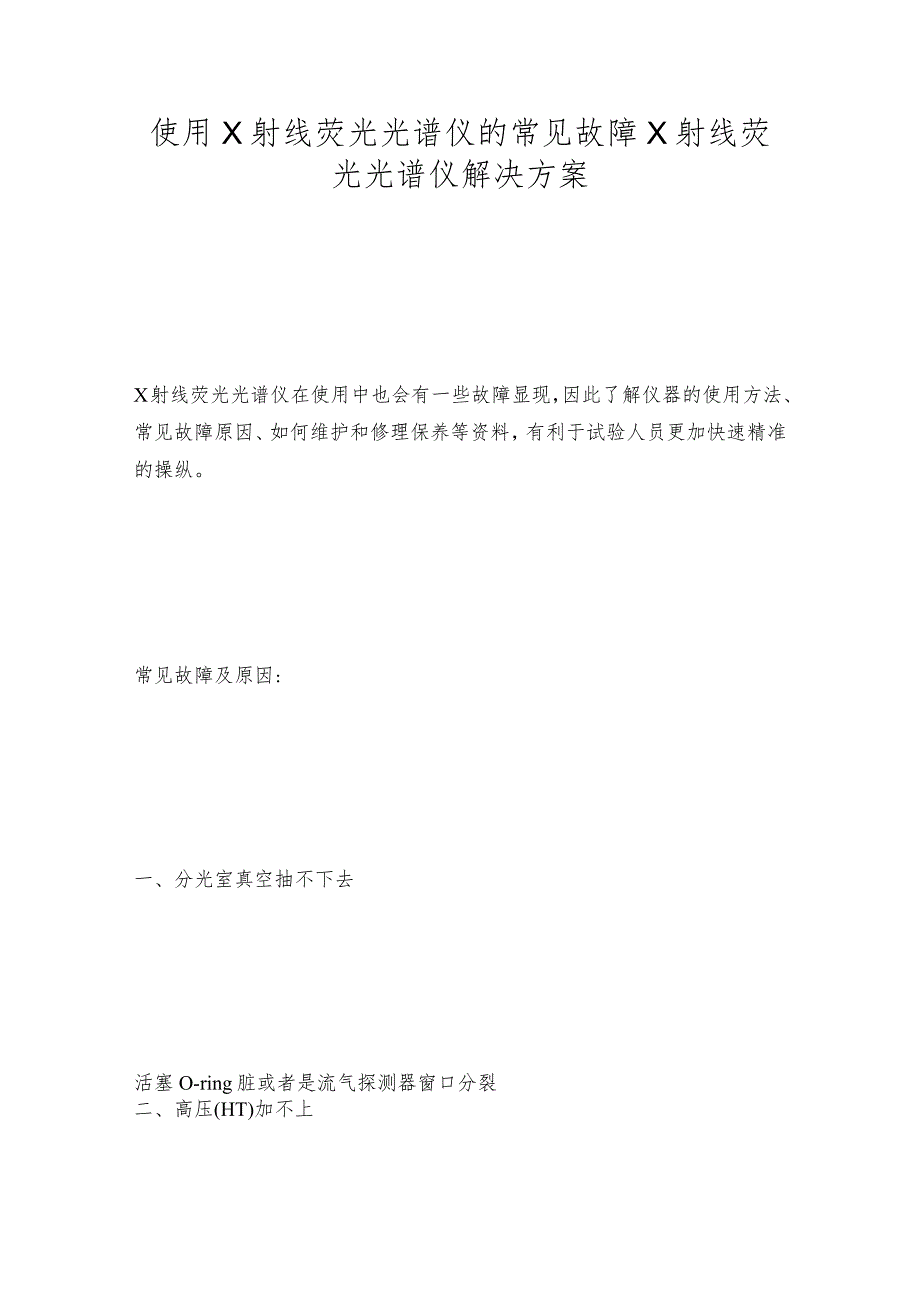 使用X射线荧光光谱仪的常见故障X射线荧光光谱仪解决方案

X射线荧光光谱仪在使用中也会有一些故障显现，因此了解仪器的使用方法、常见故障原因、如何维护和修理保养等资料，有利于试验人员更加快速精准的操纵。

常见故障及原因：

一、分光室真空抽不下去

活塞O-ring脏或者是流气探测器窗口分裂
二、高压(HT)加不上